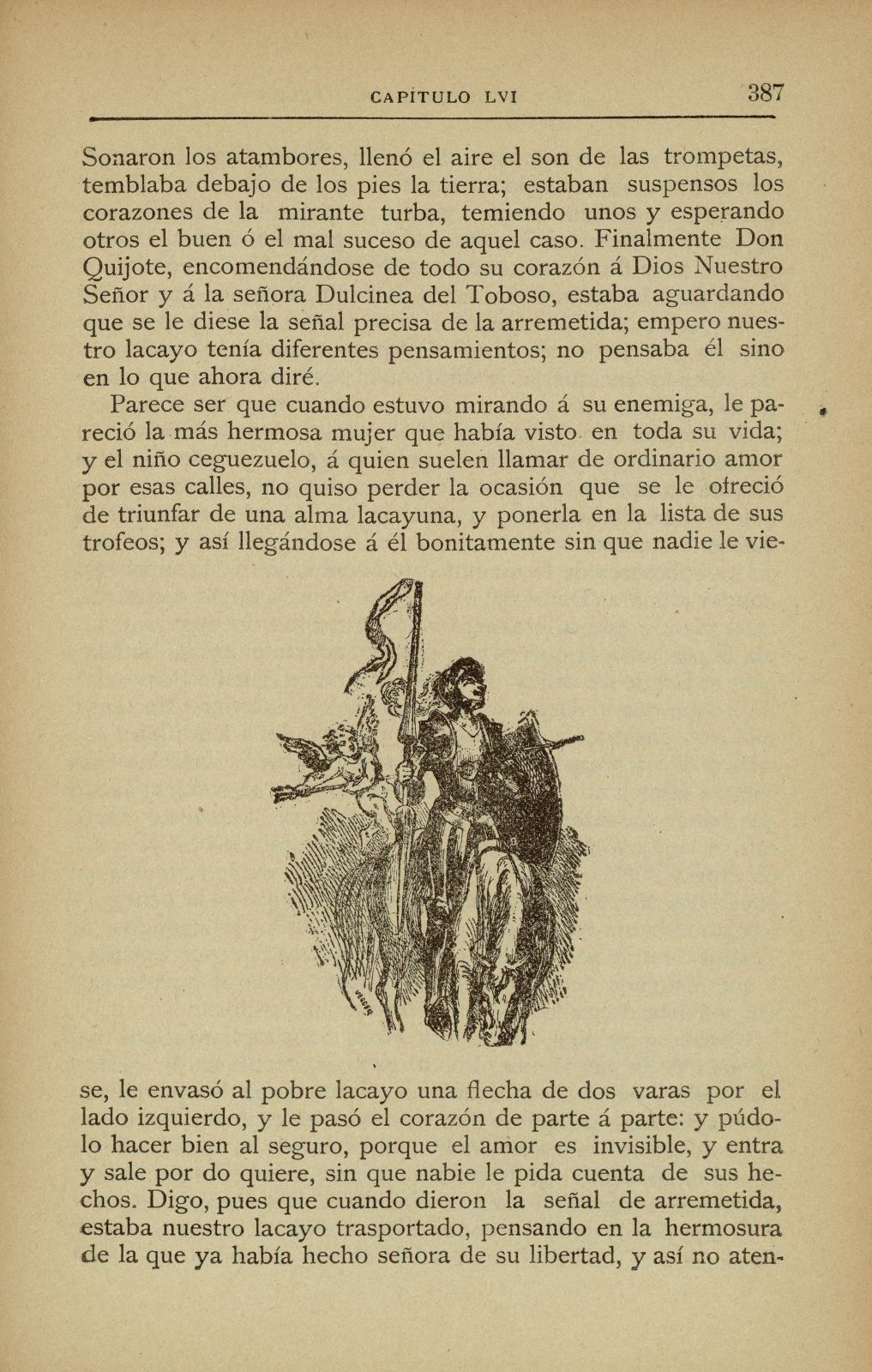 CAPÍTULO LVI 387

Sonaron los atambores, llenó el aire el son de las trompetas, temblaba debajo de los pies la tierra; estaban suspensos los corazones de la mirante turba, temiendo unos y esperando otros el buen ó el mal suceso de aquel caso. Finalmente Don Quijote, encomendándose de todo su corazón á Dios Nuestro Señor y á la señora Dulcinea del Toboso, estaba aguardando que se le diese la señal precisa de la arremetida; empero nuestro lacayo tenía diferentes pensamientos; no pensaba él sino en lo que ahora diré.

Parece ser que cuando estuvo mirando á su enemiga, le pareció la más hermosa mujer que había visto en toda su vida; y el niño ceguezuelo, á quien suelen llamar de ordinario amor por esas calles, no quiso perder la ocasión que se le ofreció de triunfar de una alma lacayuna, y ponerla en la lista de sus trofeos; y así llegándose á él bonitamente sin que nadie le viese, le envasó al pobre lacayo una flecha de dos varas por el lado izquierdo, y le pasó el corazón de parte á parte: y púdolo hacer bien al seguro, porque el amor es invisible, y entra y sale por do quiere, sin que nabie le pida cuenta de sus hechos. Digo, pues que cuando dieron la señal de arremetida, estaba nuestro lacayo trasportado, pensando en la hermosura de la que ya había hecho señora de su libertad, y así no aten-